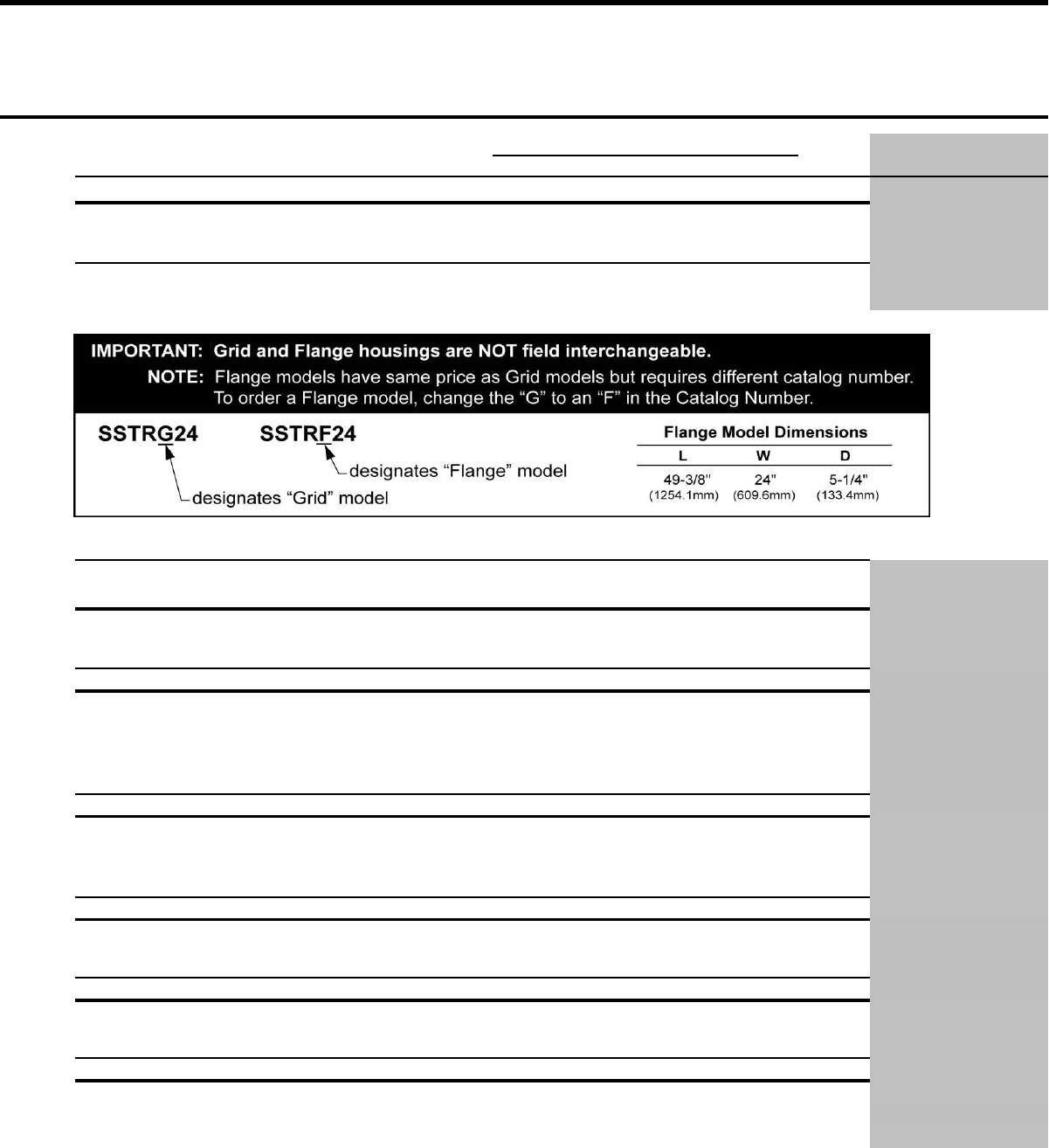 IMPORTANT: Grid and Flange housings are NOT field interchangeable.

NOTE: Flange models have same price as Grid models but requires different catalog number. To order a Flange model, change the "G" to an "F" in the Catalog Number.

SSTRG24 SSTRF24

designates "Flange" model

designates "Grid" model

Flange Model Dimensions

| L | W | D |
|---|---|---|
| 49-3/8" (1254.1mm) | 24" (609.6mm) | 5-1/4" (133.4mm) |